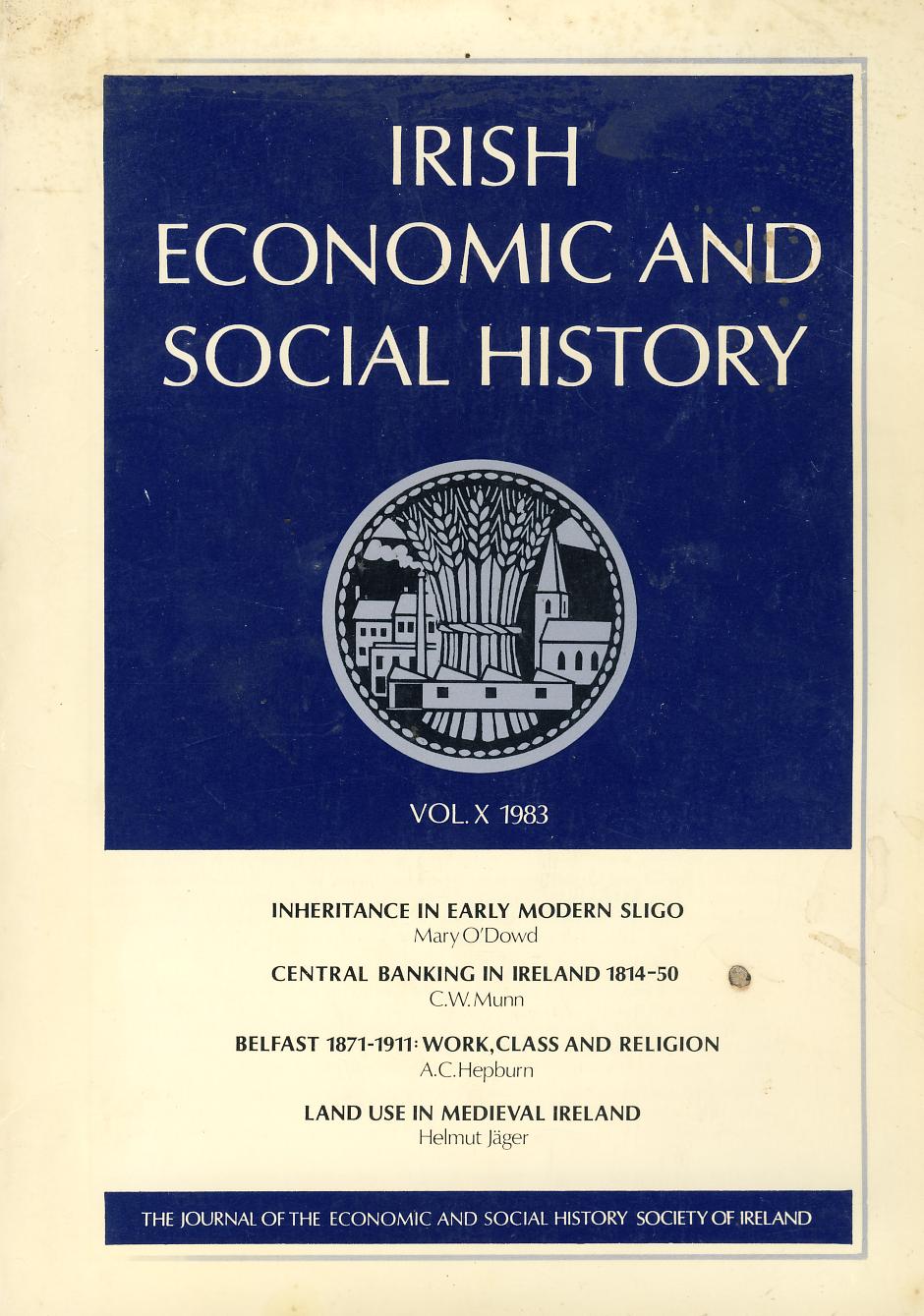 IRISH
ECONOMIC AND
SOCIAL HISTORY

VOL. X 1983

INHERITANCE IN EARLY MODERN SLIGO
Mary O'Dowd

CENTRAL BANKING IN IRELAND 1814-50
C.W. Munn

BELFAST 1871-1911: WORK, CLASS AND RELIGION
A.C. Hepburn

LAND USE IN MEDIEVAL IRELAND
Helmut Jäger

THE JOURNAL OF THE ECONOMIC AND SOCIAL HISTORY SOCIETY OF IRELAND